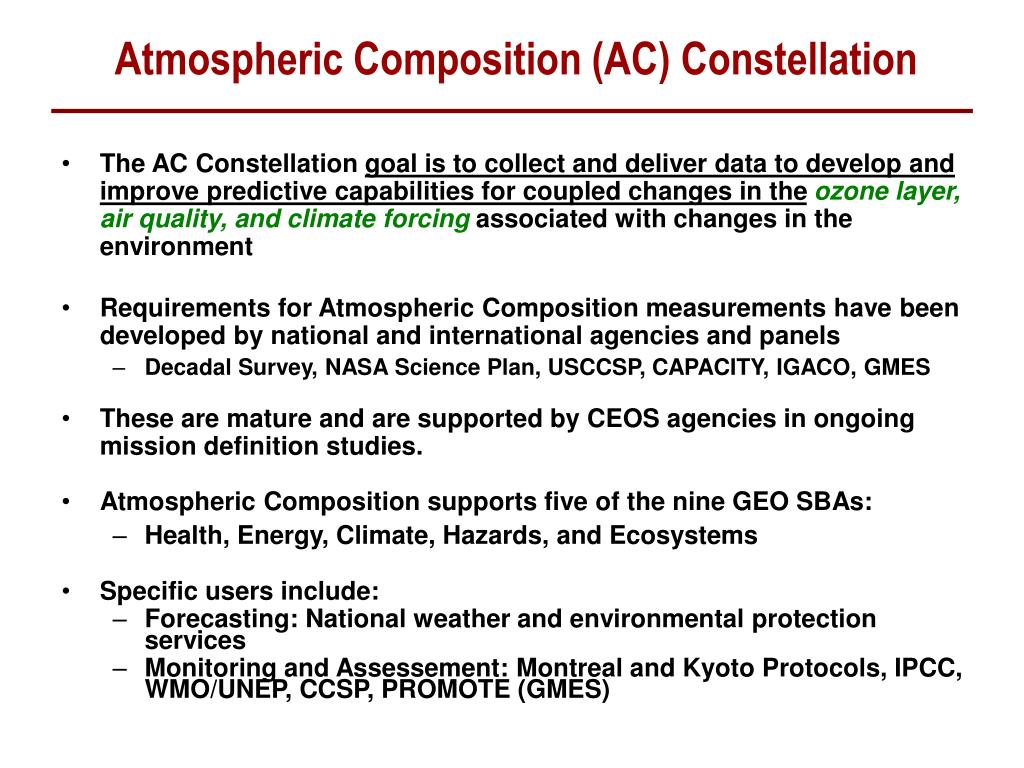 Atmospheric Composition (AC) Constellation

• The AC Constellation goal is to collect and deliver data to develop and improve predictive capabilities for coupled changes in the ozone layer, air quality, and climate forcing associated with changes in the environment

• Requirements for Atmospheric Composition measurements have been developed by national and international agencies and panels
– Decadal Survey, NASA Science Plan, USCCSP, CAPACITY, IGACO, GMES

• These are mature and are supported by CEOS agencies in ongoing mission definition studies.

• Atmospheric Composition supports five of the nine GEO SBAs:
– Health, Energy, Climate, Hazards, and Ecosystems

• Specific users include:
– Forecasting: National weather and environmental protection services
– Monitoring and Assessement: Montreal and Kyoto Protocols, IPCC, WMO/UNEP, CCSP, PROMOTE (GMES)